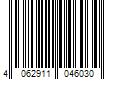 4 062911 046030